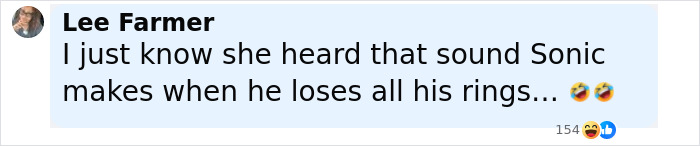 Lee Farmer
I just know she heard that sound Sonic makes when he loses all his rings... 🤣🤣

154